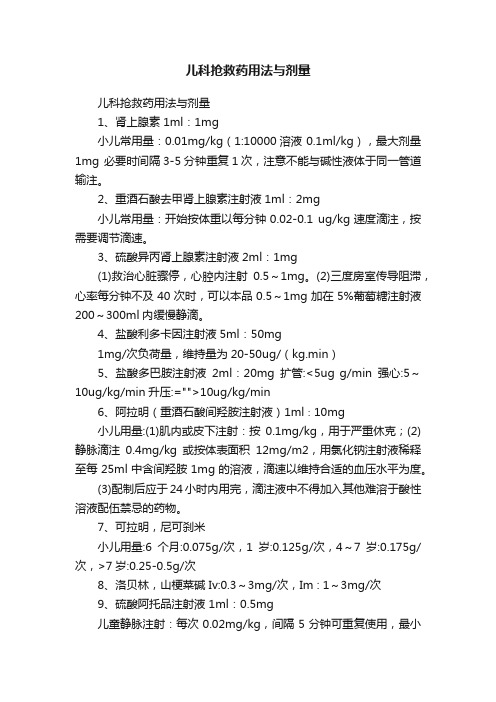 儿科抢救药用法与剂量

儿科抢救药用法与剂量

1、肾上腺素 1ml：1mg

小儿常用量：0.01mg/kg（1:10000 溶液 0.1ml/kg），最大剂量 1mg 必要时间隔 3-5 分钟重复 1 次，注意不能与碱性液体于同一管道输注。

2、重酒石酸去甲肾上腺素注射液 1ml：2mg

小儿常用量：开始按体重以每分钟 0.02-0.1 ug/kg 速度滴注，按需要调节滴速。

3、硫酸异丙肾上腺素注射液 2ml：1mg

(1)救治心脏骤停，心腔内注射 0.5～1mg。(2)三度房室传导阻滞，心率每分钟不及 40 次时，可以本品 0.5～1mg 加在 5%葡萄糖注射液 200～300ml 内缓慢静滴。

4、盐酸利多卡因注射液 5ml：50mg

1mg/次负荷量，维持量为 20-50ug/（kg.min）

5、盐酸多巴胺注射液 2ml：20mg 扩管:<5ug g/min 强心:5～10ug/kg/min 升压:="">10ug/kg/min

6、阿拉明（重酒石酸间羟胺注射液）1ml：10mg

小儿用量:(1)肌内或皮下注射：按 0.1mg/kg，用于严重休克；(2)静脉滴注 0.4mg/kg 或按体表面积 12mg/m2，用氯化钠注射液稀释至每 25ml 中含间羟胺 1mg 的溶液，滴速以维持合适的血压水平为度。

(3)配制后应于 24 小时内用完，滴注液中不得加入其他难溶于酸性溶液配伍禁忌的药物。

7、可拉明，尼可刹米

小儿用量:6 个月:0.075g/次，1 岁:0.125g/次，4～7 岁:0.175g/次，>7 岁:0.25-0.5g/次

8、洛贝林，山梗菜碱 Iv:0.3～3mg/次，Im：1～3mg/次

9、硫酸阿托品注射液 1ml：0.5mg

儿童静脉注射：每次 0.02mg/kg，间隔 5 分钟可重复使用，最小